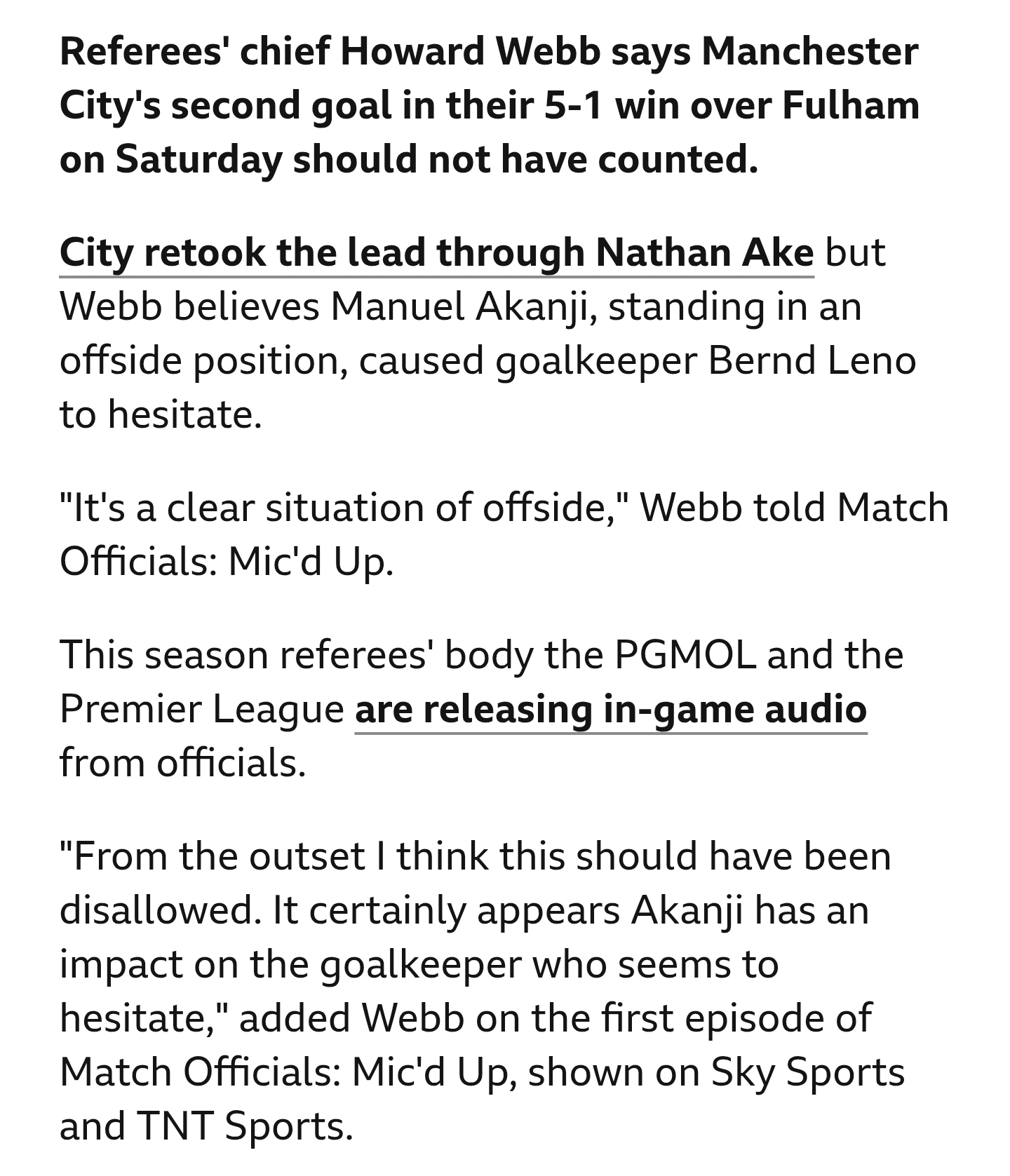 Referees' chief Howard Webb says Manchester City's second goal in their 5-1 win over Fulham on Saturday should not have counted.

City retook the lead through Nathan Ake but Webb believes Manuel Akanji, standing in an offside position, caused goalkeeper Bernd Leno to hesitate.

"It's a clear situation of offside," Webb told Match Officials: Mic'd Up.

This season referees' body the PGMOL and the Premier League are releasing in-game audio from officials.

"From the outset I think this should have been disallowed. It certainly appears Akanji has an impact on the goalkeeper who seems to hesitate," added Webb on the first episode of Match Officials: Mic'd Up, shown on Sky Sports and TNT Sports.